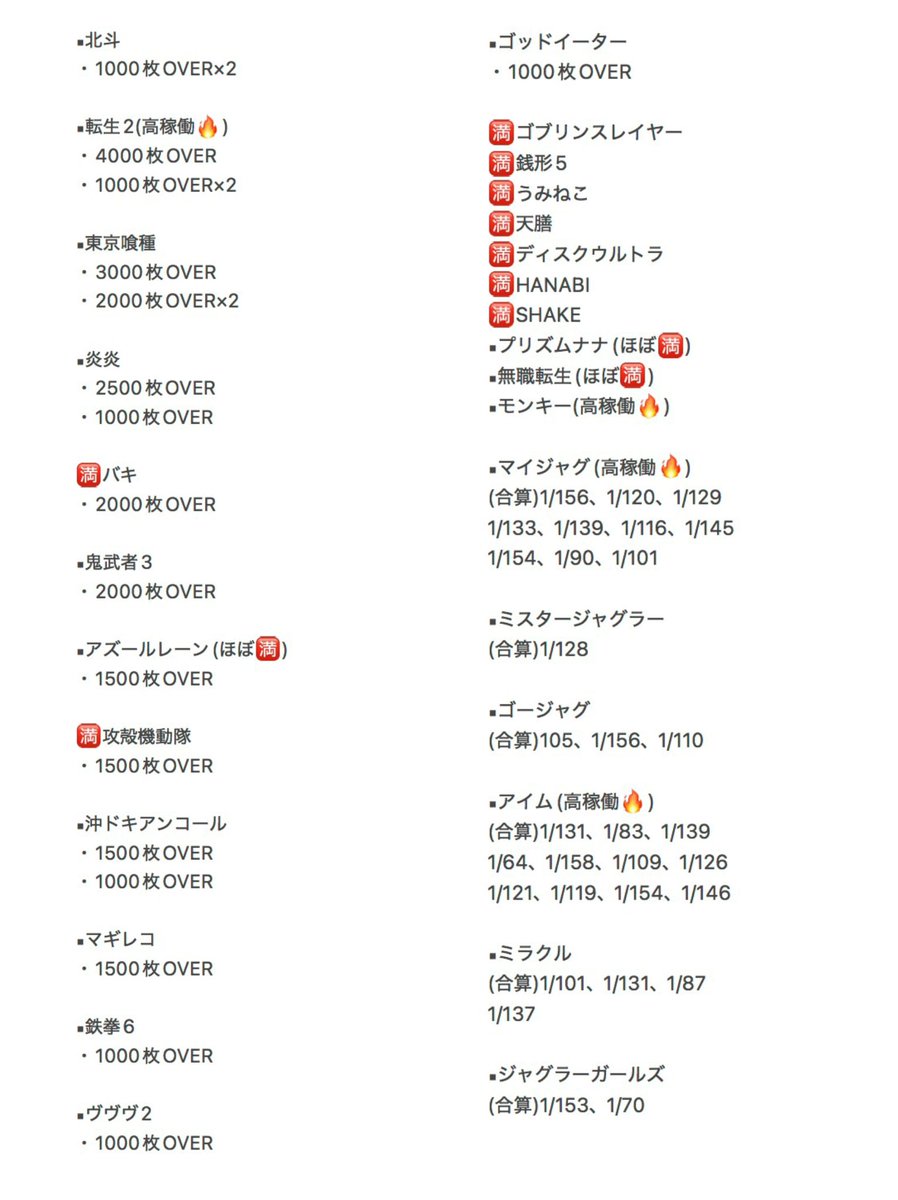 ▪北斗
・1000枚OVER×2

▪転生2(高稼働🔥)
・4000枚OVER
・1000枚OVER×2

▪東京喰種
・3000枚OVER
・2000枚OVER×2

▪炎炎
・2500枚OVER
・1000枚OVER

🈵バキ
・2000枚OVER

▪鬼武者3
・2000枚OVER

▪アズールレーン(ほぼ🈵)
・1500枚OVER

🈵攻殻機動隊
・1500枚OVER

▪沖ドキアンコール
・1500枚OVER
・1000枚OVER

▪マギレコ
・1500枚OVER

▪鉄拳6
・1000枚OVER

▪ヴヴヴ2
・1000枚OVER

▪ゴッドイーター
・1000枚OVER

🈵ゴブリンスレイヤー
🈵銭形5
🈵うみねこ
🈵天膳
🈵ディスクウルトラ
🈵HANABI
🈵SHAKE
▪プリズムナナ(ほぼ🈵)
▪無職転生(ほぼ🈵)
▪モンキー(高稼働🔥)

▪マイジャグ(高稼働🔥)
(合算)1/156、1/120、1/129
1/133、1/139、1/116、1/145
1/154、1/90、1/101

▪ミスタージャグラー
(合算)1/128

▪ゴージャグ
(合算)105、1/156、1/110

▪アイム(高稼働🔥)
(合算)1/131、1/83、1/139
1/64、1/158、1/109、1/126
1/121、1/119、1/154、1/146

▪ミラクル
(合算)1/101、1/131、1/87
1/137

▪ジャグラーガールズ
(合算)1/153、1/70